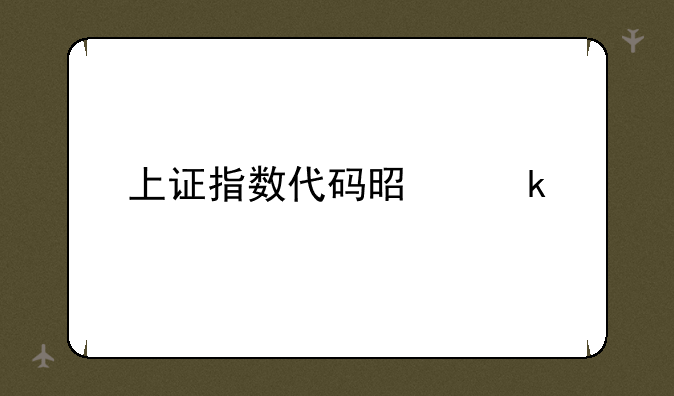 上证指数代码昭　　　　k